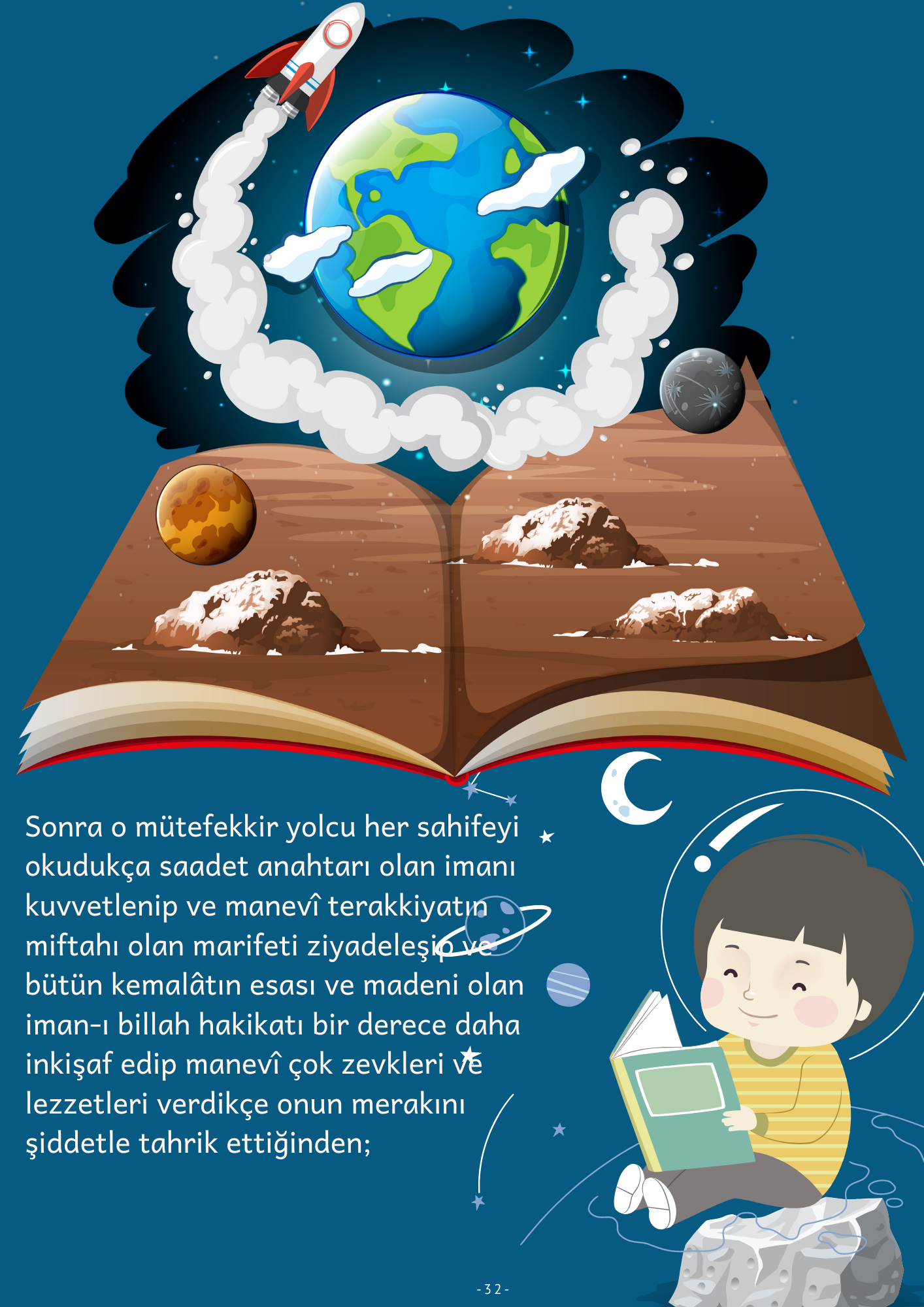 Sonra o mütefekkir yolcu her sahifeyi okudukça saadet anahtarı olan imanı kuvvetlenip ve manevî terakkiyatın miftahı olan marifeti ziyadeleşip ve bütün kemalâtın esası ve madeni olan iman-ı billah hakikatı bir derece daha inkişaf edip manevî çok zevkleri ve lezzetleri verdikçe onun merakını şiddetle tahrik ettiğinden;

-32-